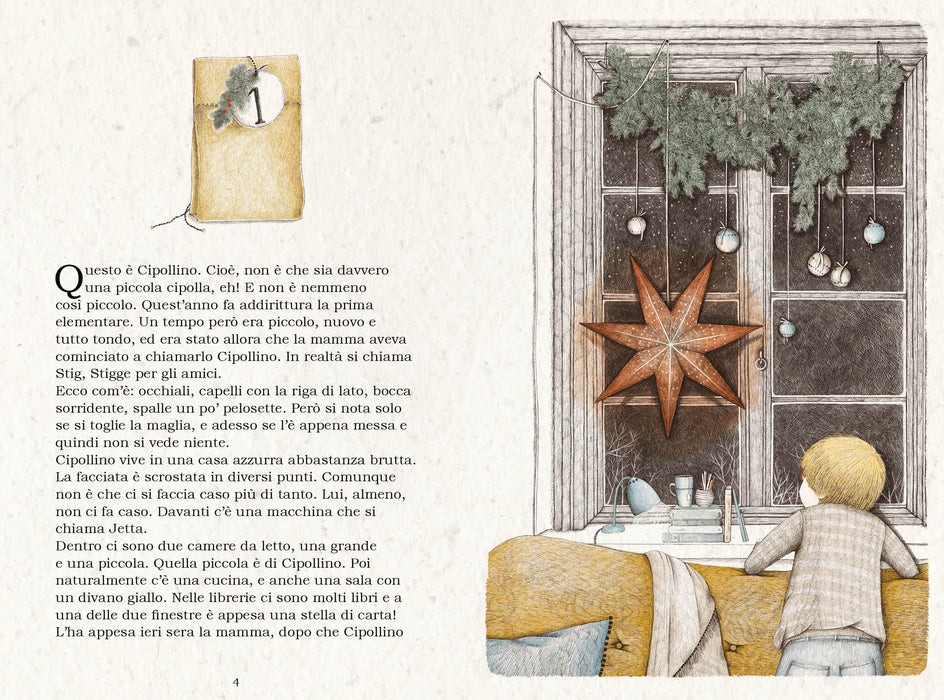 1

Questo è Cipollino. Cioè, non è che sia davvero una piccola cipolla, eh! E non è nemmeno così piccolo. Quest'anno fa addirittura la prima elementare. Un tempo però era piccolo, nuovo e tutto tondo, ed era stato allora che la mamma aveva cominciato a chiamarlo Cipollino. In realtà si chiama Stig, Stigge per gli amici.

Ecco com'è: occhiali, capelli con la riga di lato, bocca sorridente, spalle un po' pelosette. Però si nota solo se si toglie la maglia, e adesso se l'è appena messa e quindi non si vede niente.

Cipollino vive in una casa azzurra abbastanza brutta. La facciata è scrostata in diversi punti. Comunque non è che ci si faccia caso più di tanto. Lui, almeno, non ci fa caso. Davanti c'è una macchina che si chiama Jetta.

Dentro ci sono due camere da letto, una grande e una piccola. Quella piccola è di Cipollino. Poi naturalmente c'è una cucina, e anche una sala con un divano giallo. Nelle librerie ci sono molti libri e a una delle due finestre è appesa una stella di carta! L'ha appesa ieri sera la mamma, dopo che Cipollino

4